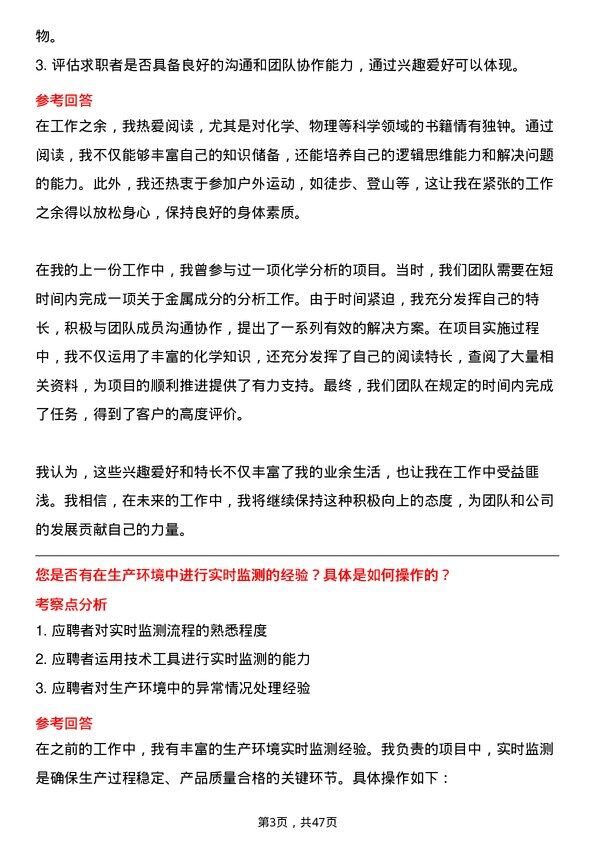 物。

3. 评估求职者是否具备良好的沟通和团队协作能力，通过兴趣爱好可以体现。

参考回答

在工作之余，我热爱阅读，尤其是对化学、物理等科学领域的书籍情有独钟。通过阅读，我不仅能够丰富自己的知识储备，还能培养自己的逻辑思维能力和解决问题的能力。此外，我还热衷于参加户外运动，如徒步、登山等，这让我在紧张的工作之余得以放松身心，保持良好的身体素质。

在我的上一份工作中，我曾参与过一项化学分析的项目。当时，我们团队需要在短时间内完成一项关于金属成分的分析工作。由于时间紧迫，我充分发挥自己的特长，积极与团队成员沟通协作，提出了一系列有效的解决方案。在项目实施过程中，我不仅运用了丰富的化学知识，还充分发挥了自己的阅读特长，查阅了大量相关资料，为项目的顺利推进提供了有力支持。最终，我们团队在规定的时间内完成了任务，得到了客户的高度评价。

我认为，这些兴趣爱好和特长不仅丰富了我的业余生活，也让我在工作中受益匪浅。我相信，在未来的工作中，我将继续保持这种积极向上的态度，为团队和公司的发展贡献自己的力量。

您是否有在生产环境中进行实时监测的经验？具体是如何操作的？

考察点分析

1. 应聘者对实时监测流程的熟悉程度

2. 应聘者运用技术工具进行实时监测的能力

3. 应聘者对生产环境中的异常情况处理经验

参考回答

在之前的工作中，我有丰富的生产环境实时监测经验。我负责的项目中，实时监测是确保生产过程稳定、产品质量合格的关键环节。具体操作如下：

第3页，共47页